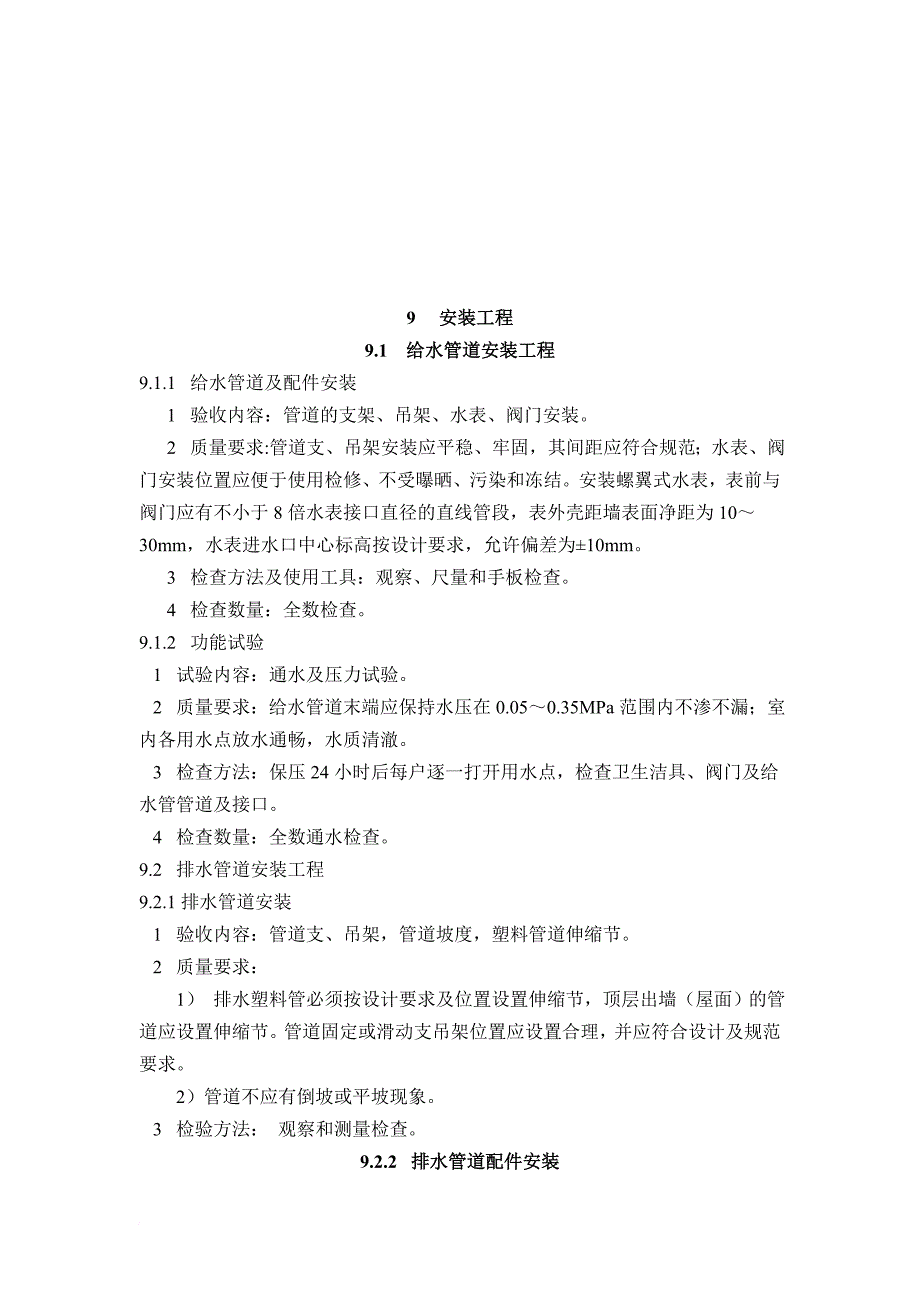 9 安装工程

9.1 给水管道安装工程

9.1.1 给水管道及配件安装

1 验收内容：管道的支架、吊架、水表、阀门安装。

2 质量要求:管道支、吊架安装应平稳、牢固，其间距应符合规范；水表、阀门安装位置应便于使用检修、不受曝晒、污染和冻结。安装螺翼式水表，表前与阀门应有不小于 8 倍水表接口直径的直线管段，表外壳距墙表面净距为 10～30mm，水表进水口中心标高按设计要求，允许偏差为±10mm。

3 检查方法及使用工具：观察、尺量和手板检查。

4 检查数量：全数检查。

9.1.2 功能试验

1 试验内容：通水及压力试验。

2 质量要求：给水管道末端应保持水压在 0.05～0.35MPa 范围内不渗不漏；室内各用水点放水通畅，水质清澈。

3 检查方法：保压 24 小时后每户逐一打开用水点，检查卫生洁具、阀门及给水管管道及接口。

4 检查数量：全数通水检查。

9.2 排水管道安装工程

9.2.1 排水管道安装

1 验收内容：管道支、吊架，管道坡度，塑料管道伸缩节。

2 质量要求：

1） 排水塑料管必须按设计要求及位置设置伸缩节，顶层出墙（屋面）的管道应设置伸缩节。管道固定或滑动支吊架位置应设置合理，并应符合设计及规范要求。

2）管道不应有倒坡或平坡现象。

3 检验方法： 观察和测量检查。

9.2.2 排水管道配件安装